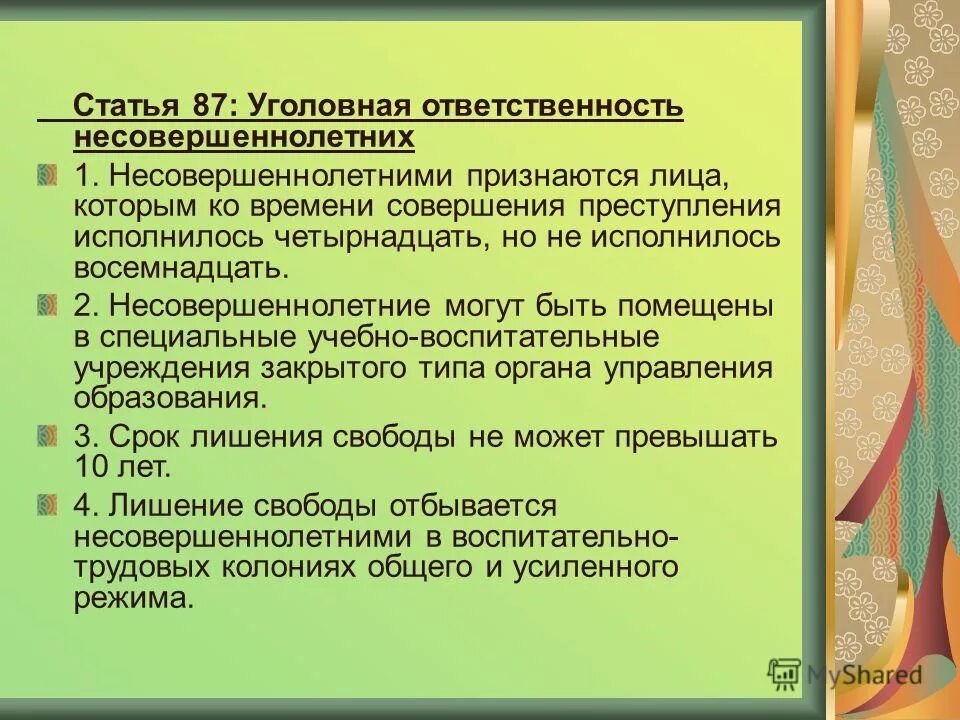 Статья 87: Уголовная ответственность несовершеннолетних

1. Несовершеннолетними признаются лица, которым ко времени совершения преступления исполнилось четырнадцать, но не исполнилось восемнадцать.

2. Несовершеннолетние могут быть помещены в специальные учебно-воспитательные учреждения закрытого типа органа управления образования.

3. Срок лишения свободы не может превышать 10 лет.

4. Лишение свободы отбывается несовершеннолетними в воспитательно-трудовых колониях общего и усиленного режима.

MyShared